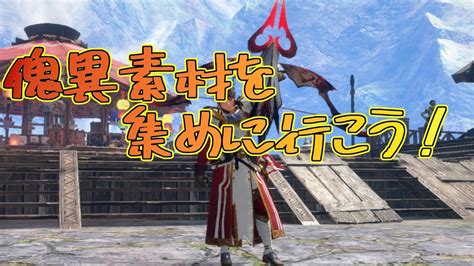 傀異素材を
集めに行こう！